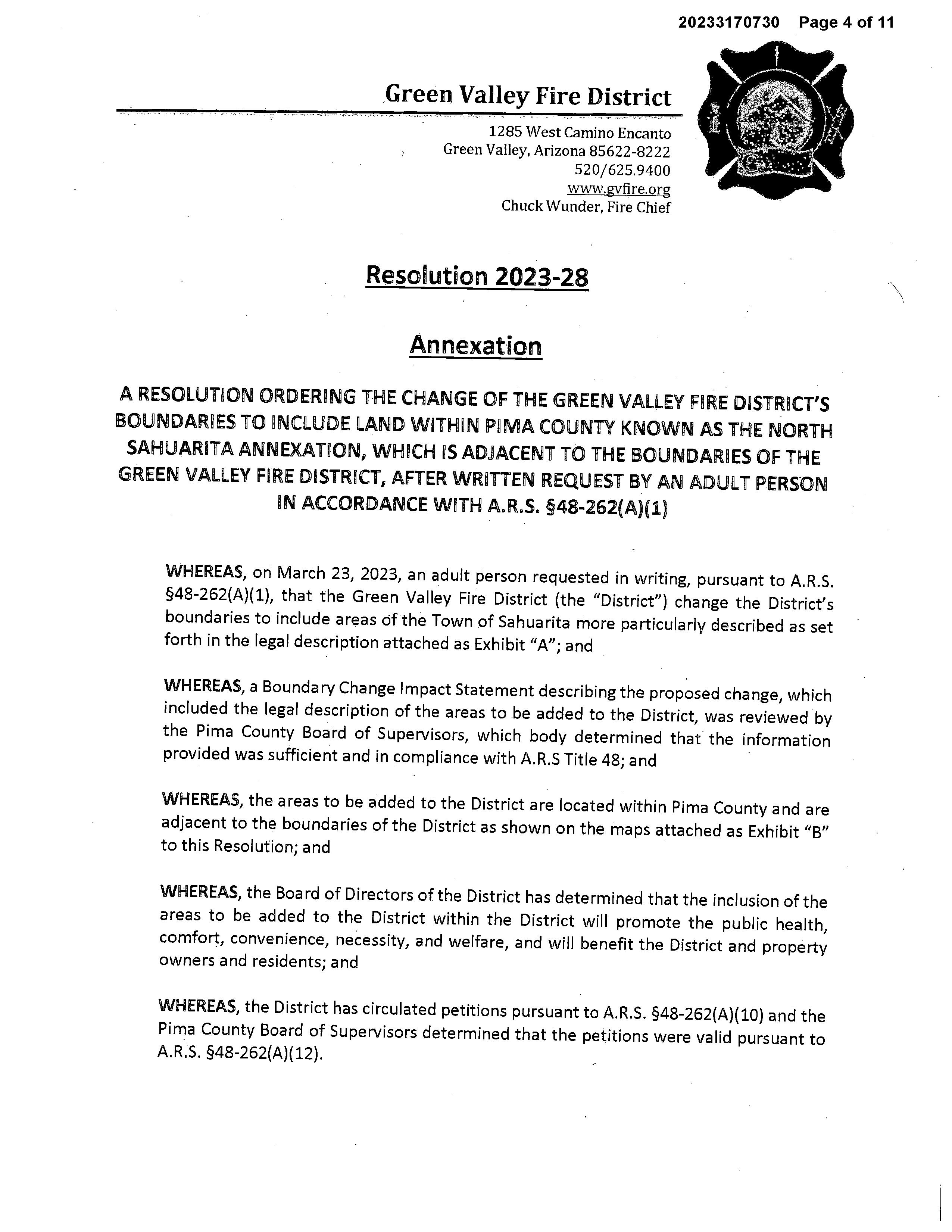 20233170730 Page 4 of 11

Green Valley Fire District

1285 West Camino Encanto
Green Valley, Arizona 85622-8222
520/625.9400
www.gvfire.org
Chuck Wunder, Fire Chief

Resolution 2023-28

Annexation

A RESOLUTION ORDERING THE CHANGE OF THE GREEN VALLEY FIRE DISTRICT'S BOUNDARIES TO INCLUDE LAND WITHIN PIMA COUNTY KNOWN AS THE NORTH SAHUARITA ANNEXATION, WHICH IS ADJACENT TO THE BOUNDARIES OF THE GREEN VALLEY FIRE DISTRICT, AFTER WRITTEN REQUEST BY AN ADULT PERSON IN ACCORDANCE WITH A.R.S. §48-262(A)(1)

WHEREAS, on March 23, 2023, an adult person requested in writing, pursuant to A.R.S. §48-262(A)(1), that the Green Valley Fire District (the "District") change the District's boundaries to include areas of the Town of Sahuarita more particularly described as set forth in the legal description attached as Exhibit "A"; and

WHEREAS, a Boundary Change Impact Statement describing the proposed change, which included the legal description of the areas to be added to the District, was reviewed by the Pima County Board of Supervisors, which body determined that the information provided was sufficient and in compliance with A.R.S Title 48; and

WHEREAS, the areas to be added to the District are located within Pima County and are adjacent to the boundaries of the District as shown on the maps attached as Exhibit "B" to this Resolution; and

WHEREAS, the Board of Directors of the District has determined that the inclusion of the areas to be added to the District within the District will promote the public health, comfort, convenience, necessity, and welfare, and will benefit the District and property owners and residents; and

WHEREAS, the District has circulated petitions pursuant to A.R.S. §48-262(A)(10) and the Pima County Board of Supervisors determined that the petitions were valid pursuant to A.R.S. §48-262(A)(12).